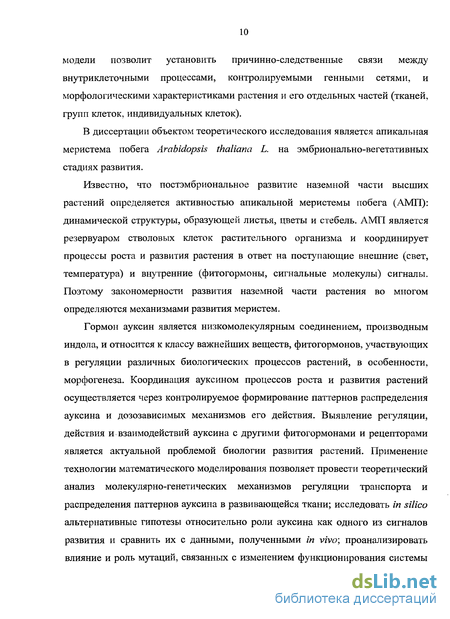 10

модели позволит установить причинно-следственные связи между внутриклеточными процессами, контролируемыми генными сетями, и морфологическими характеристиками растения и его отдельных частей (тканей, групп клеток, индивидуальных клеток).

В диссертации объектом теоретического исследования является апикальная меристема побега Arabidopsis thaliana L. на эмбрионально-вегетативных стадиях развития.

Известно, что постэмбриональное развитие наземной части высших растений определяется активностью апикальной меристемы побега (АМП): динамической структуры, образующей листья, цветы и стебель. АМП является резервуаром стволовых клеток растительного организма и координирует процессы роста и развития растения в ответ на поступающие внешние (свет, температура) и внутренние (фитогормоны, сигнальные молекулы) сигналы. Поэтому закономерности развития наземной части растения во многом определяются механизмами развития меристем.

Гормон ауксин является низкомолекулярным соединением, производным индола, и относится к классу важнейших веществ, фитогормонов, участвующих в регуляции различных биологических процессов растений, в особенности, морфогенеза. Координация ауксином процессов роста и развития растений осуществляется через контролируемое формирование паттернов распределения ауксина и дозозависимых механизмов его действия. Выявление регуляции, действия и взаимодействий ауксина с другими фитогормонами и рецепторами является актуальной проблемой биологии развития растений. Применение технологии математического моделирования позволяет провести теоретический анализ молекулярно-генетических механизмов регуляции транспорта и распределения паттернов ауксина в развивающейся ткани; исследовать in silico альтернативные гипотезы относительно роли ауксина как одного из сигналов развития и сравнить их с данными, полученными in vivo; проанализировать влияние и роль мутаций, связанных с изменением функционирования системы

dsLib.net
библиотека диссертаций